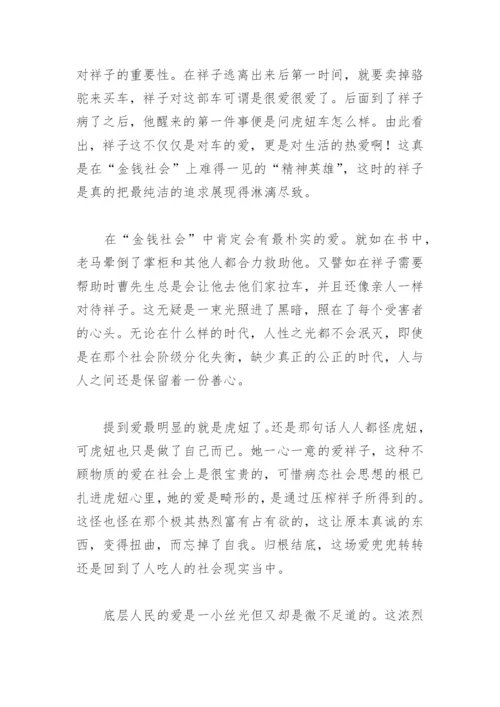 对祥子的重要性。在祥子逃离出来后第一时间，就要卖掉骆驼来买车，祥子对这部车可谓是很爱很爱了。后面到了祥子病了之后，他醒来的第一件事便是问虎妞车怎么样。由此看出，祥子这不仅仅是对车的爱，更是对生活的热爱啊！这真是在“金钱社会”上难得一见的“精神英雄”，这时的祥子是真的把最纯洁的追求展现得淋漓尽致。

在“金钱社会”中肯定会有最朴实的爱。就如在书中，老马晕倒了掌柜和其他人都合力救助他。又譬如在祥子需要帮助时曹先生总是会让他去他们家拉车，并且还像亲人一样对待祥子。这无疑是一束光照进了黑暗，照在了每个受害者的心头。无论在什么样的时代，人性之光都不会泯灭，即使是在那个社会阶级分化失衡，缺少真正的公正的时代，人与人之间还是保留着一份善心。

提到爱最明显的就是虎妞了。还是那句话人人都怪虎妞，可虎妞也只是做了自己而已。她一心一意的爱祥子，这种不顾物质的爱在社会上是很宝贵的，可惜病态社会思想的根已扎进虎妞心里，她的爱是畸形的，是通过压榨祥子所得到的。这怪也怪在那个极其热烈富有占有欲的，这让原本真诚的东西，变得扭曲，而忘掉了自我。归根结底，这场爱兜兜转转还是回到了人吃人的社会现实当中。

底层人民的爱是一小丝光但又却是微不足道的。这浓烈